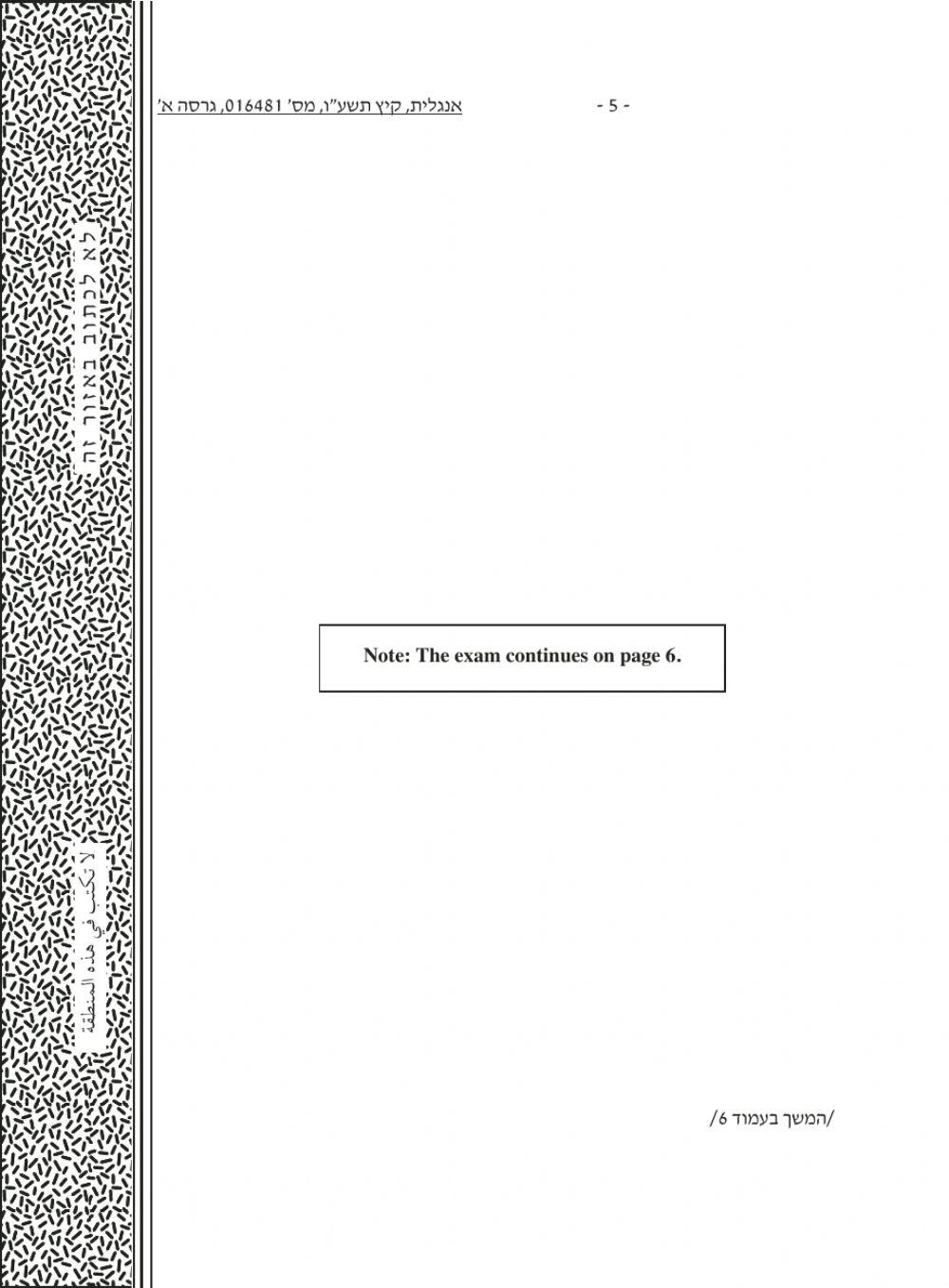 אנגלית, קיץ תשע"ו, מס' 016481, גרסה א'

- 5 -

לא לכתוב באזור זה

لا تكتب في هذه المنطقة

Note: The exam continues on page 6.

/המשך בעמוד 6/